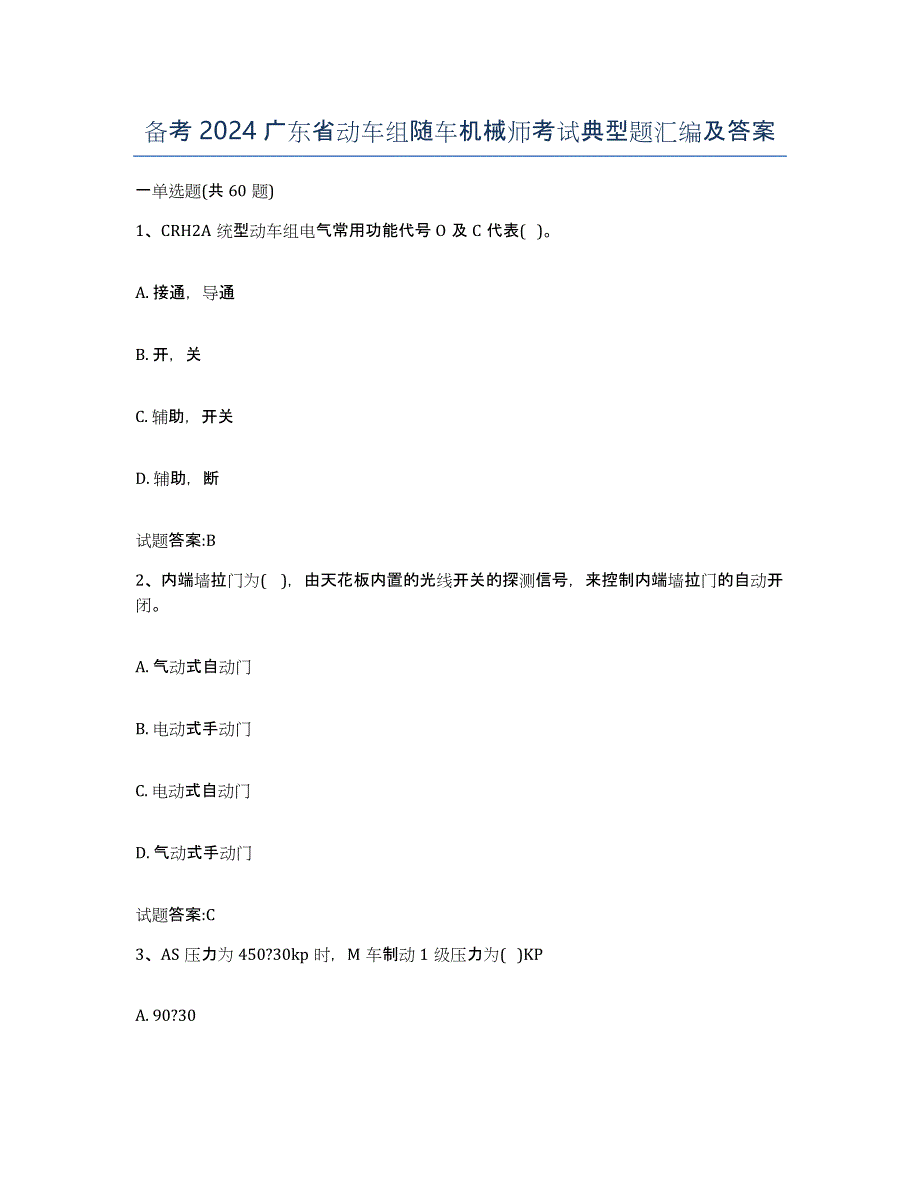 备考 2024 广东省动车组随车机械师考试典型题汇编及答案

一单选题(共 60 题)

1、CRH2A 统型动车组电气常用功能代号 O 及 C 代表( )。

A. 接通，导通

B. 开，关

C. 辅助，开关

D. 辅助，断

试题答案:B

2、内端墙拉门为( )，由天花板内置的光线开关的探测信号，来控制内端墙拉门的自动开闭。

A. 气动式自动门

B. 电动式手动门

C. 电动式自动门

D. 气动式手动门

试题答案:C

3、AS 压力为 450?30kp 时，M 车制动 1 级压力为( )KP

A. 90?30